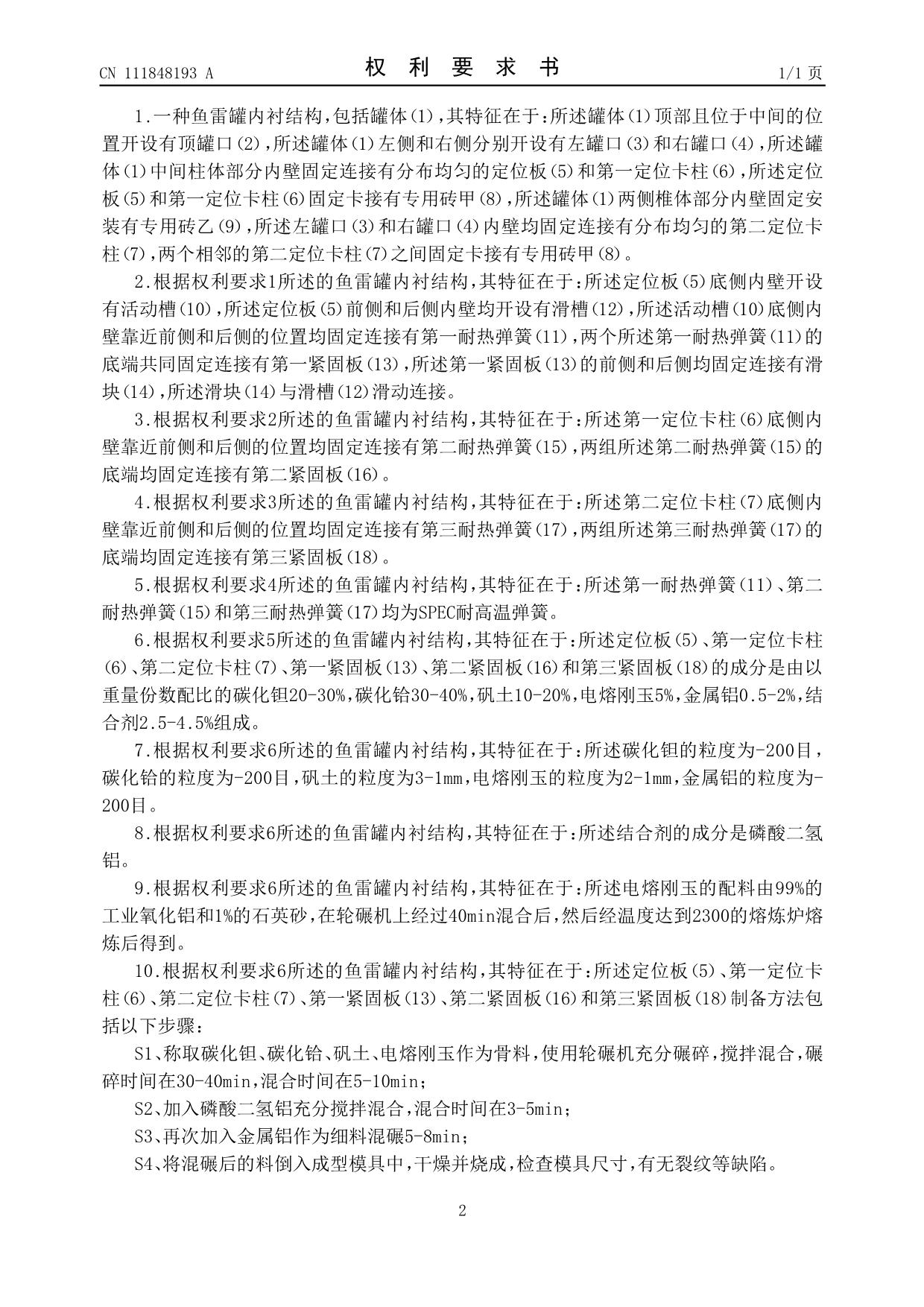 CN 111848193 A

权 利 要 求 书

1/1 页

1.一种鱼雷罐内衬结构，包括罐体(1)，其特征在于：所述罐体(1)顶部且位于中间的位置开设有顶罐口(2)，所述罐体(1)左侧和右侧分别开设有左罐口(3)和右罐口(4)，所述罐体(1)中间柱体部分内壁固定连接有分布均匀的定位板(5)和第一定位卡柱(6)，所述定位板(5)和第一定位卡柱(6)固定卡接有专用砖甲(8)，所述罐体(1)两侧椎体部分内壁固定安装有专用砖乙(9)，所述左罐口(3)和右罐口(4)内壁均固定连接有分布均匀的第二定位卡柱(7)，两个相邻的第二定位卡柱(7)之间固定卡接有专用砖甲(8)。

2.根据权利要求1所述的鱼雷罐内衬结构，其特征在于：所述定位板(5)底侧内壁开设有活动槽(10)，所述定位板(5)前侧和后侧内壁均开设有滑槽(12)，所述活动槽(10)底侧内壁靠近前侧和后侧的位置均固定连接有第一耐热弹簧(11)，两个所述第一耐热弹簧(11)的底端共同固定连接有第一紧固板(13)，所述第一紧固板(13)的前侧和后侧均固定连接有滑块(14)，所述滑块(14)与滑槽(12)滑动连接。

3.根据权利要求2所述的鱼雷罐内衬结构，其特征在于：所述第一定位卡柱(6)底侧内壁靠近前侧和后侧的位置均固定连接有第二耐热弹簧(15)，两组所述第二耐热弹簧(15)的底端均固定连接有第二紧固板(16)。

4.根据权利要求3所述的鱼雷罐内衬结构，其特征在于：所述第二定位卡柱(7)底侧内壁靠近前侧和后侧的位置均固定连接有第三耐热弹簧(17)，两组所述第三耐热弹簧(17)的底端均固定连接有第三紧固板(18)。

5.根据权利要求4所述的鱼雷罐内衬结构，其特征在于：所述第一耐热弹簧(11)、第二耐热弹簧(15)和第三耐热弹簧(17)均为SPEC耐高温弹簧。

6.根据权利要求5所述的鱼雷罐内衬结构，其特征在于：所述定位板(5)、第一定位卡柱(6)、第二定位卡柱(7)、第一紧固板(13)、第二紧固板(16)和第三紧固板(18)的成分是由以重量份数配比的碳化钽20-30%，碳化铪30-40%，矾土10-20%，电熔刚玉5%，金属铝0.5-2%，结合剂2.5-4.5%组成。

7.根据权利要求6所述的鱼雷罐内衬结构，其特征在于：所述碳化钽的粒度为-200目，碳化铪的粒度为-200目，矾土的粒度为3-1mm，电熔刚玉的粒度为2-1mm，金属铝的粒度为-200目。

8.根据权利要求6所述的鱼雷罐内衬结构，其特征在于：所述结合剂的成分是磷酸二氢铝。

9.根据权利要求6所述的鱼雷罐内衬结构，其特征在于：所述电熔刚玉的配料由99%的工业氧化铝和1%的石英砂，在轮碾机上经过40min混合后，然后经温度达到2300的熔炼炉熔炼后得到。

10.根据权利要求6所述的鱼雷罐内衬结构，其特征在于：所述定位板(5)、第一定位卡柱(6)、第二定位卡柱(7)、第一紧固板(13)、第二紧固板(16)和第三紧固板(18)制备方法包括以下步骤：

S1、称取碳化钽、碳化铪、矾土、电熔刚玉作为骨料，使用轮碾机充分碾碎，搅拌混合，碾碎时间在30-40min，混合时间在5-10min；

S2、加入磷酸二氢铝充分搅拌混合，混合时间在3-5min；

S3、再次加入金属铝作为细料混碾5-8min；

S4、将混碾后的料倒入成型模具中，干燥并烧成，检查模具尺寸，有无裂纹等缺陷。

2